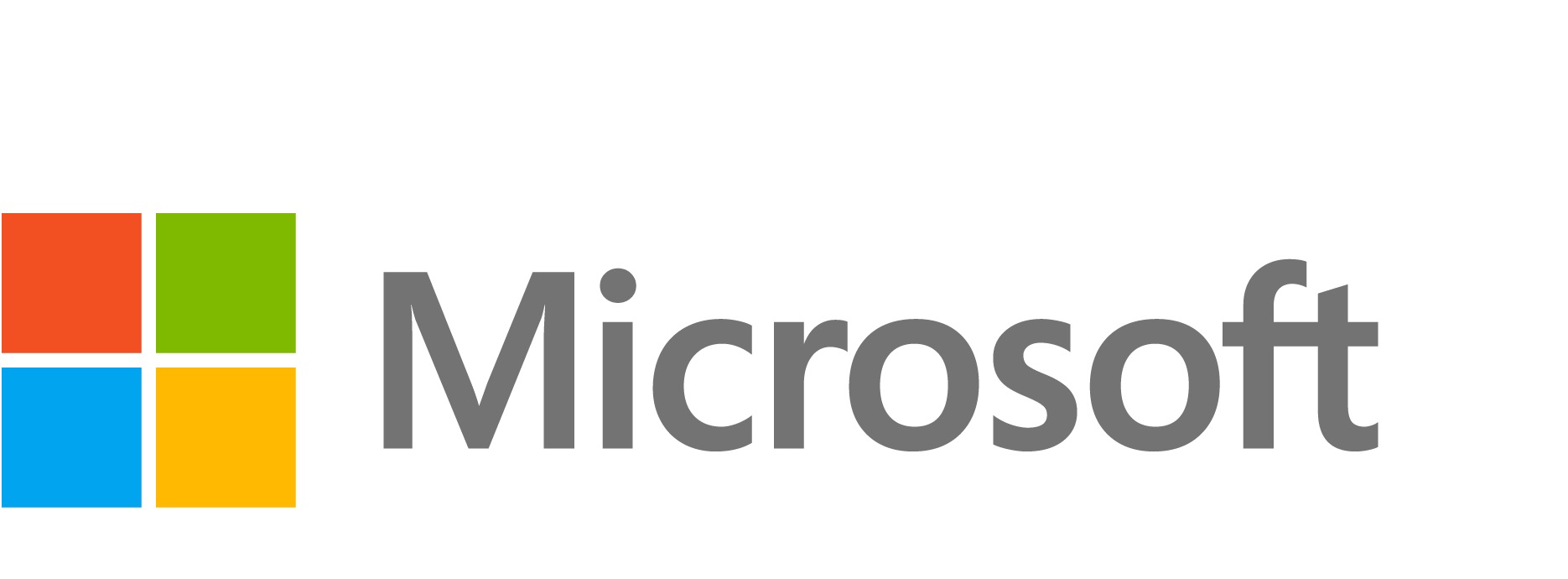 Microsoft